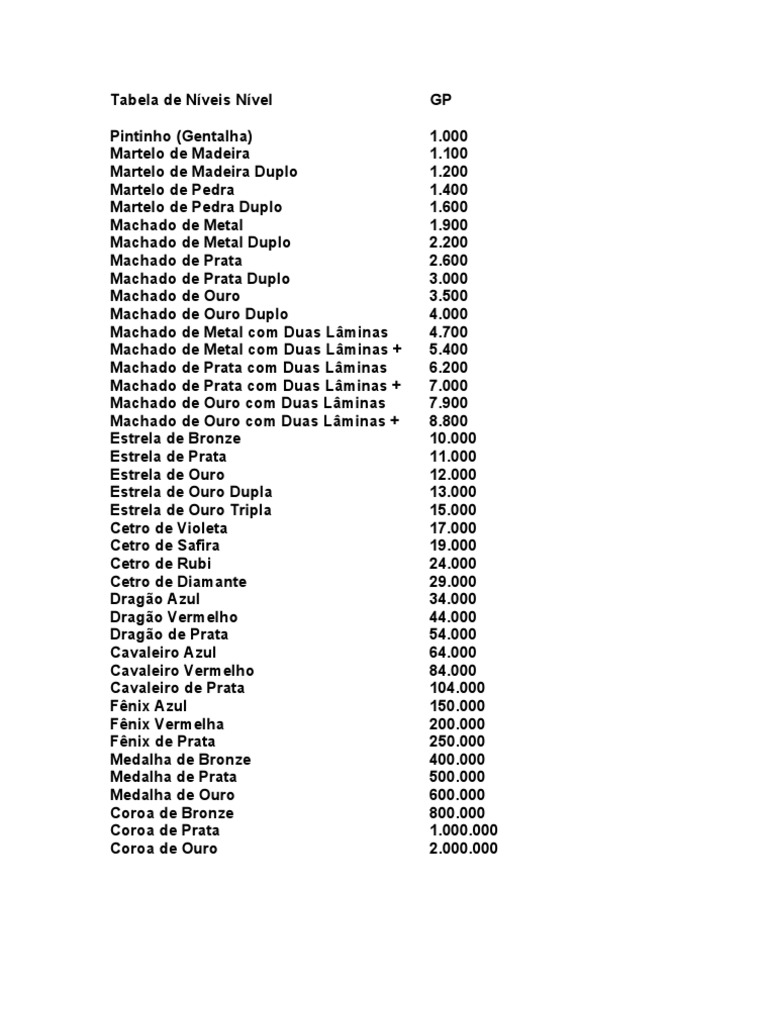 | Tabela de Níveis Nível | GP |
|---|---|
| Pintinho (Gentalha) | 1.000 |
| Martelo de Madeira | 1.100 |
| Martelo de Madeira Duplo | 1.200 |
| Martelo de Pedra | 1.400 |
| Martelo de Pedra Duplo | 1.600 |
| Machado de Metal | 1.900 |
| Machado de Metal Duplo | 2.200 |
| Machado de Prata | 2.600 |
| Machado de Prata Duplo | 3.000 |
| Machado de Ouro | 3.500 |
| Machado de Ouro Duplo | 4.000 |
| Machado de Metal com Duas Lâminas | 4.700 |
| Machado de Metal com Duas Lâminas + | 5.400 |
| Machado de Prata com Duas Lâminas | 6.200 |
| Machado de Prata com Duas Lâminas + | 7.000 |
| Machado de Ouro com Duas Lâminas | 7.900 |
| Machado de Ouro com Duas Lâminas + | 8.800 |
| Estrela de Bronze | 10.000 |
| Estrela de Prata | 11.000 |
| Estrela de Ouro | 12.000 |
| Estrela de Ouro Dupla | 13.000 |
| Estrela de Ouro Tripla | 15.000 |
| Cetro de Violeta | 17.000 |
| Cetro de Safira | 19.000 |
| Cetro de Rubi | 24.000 |
| Cetro de Diamante | 29.000 |
| Dragão Azul | 34.000 |
| Dragão Vermelho | 44.000 |
| Dragão de Prata | 54.000 |
| Cavaleiro Azul | 64.000 |
| Cavaleiro Vermelho | 84.000 |
| Cavaleiro de Prata | 104.000 |
| Fênix Azul | 150.000 |
| Fênix Vermelha | 200.000 |
| Fênix de Prata | 250.000 |
| Medalha de Bronze | 400.000 |
| Medalha de Prata | 500.000 |
| Medalha de Ouro | 600.000 |
| Coroa de Bronze | 800.000 |
| Coroa de Prata | 1.000.000 |
| Coroa de Ouro | 2.000.000 |